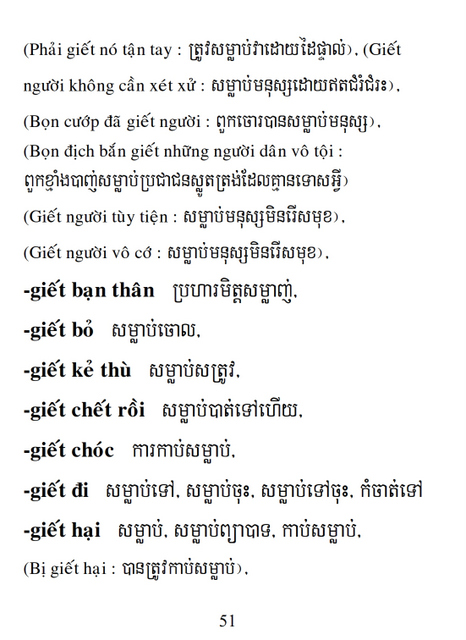 (Phải giết nó tận tay : ត្រូវសម្លាប់វាដោយដៃផ្ទាល់), (Giết người không cần xét xử : សម្លាប់មនុស្សដោយឥតជំរំជំរះ),

(Bọn cướp đã giết người : ពួកចោរបានសម្លាប់មនុស្ស),

(Bọn địch bắn giết những người dân vô tội : ពួកខ្មាំងបាញ់សម្លាប់ប្រជាជនស្លូតត្រង់ដែលគ្មានទោសអ្វី)

(Giết người tùy tiện : សម្លាប់មនុស្សមិនរើសមុខ),

(Giết người vô cớ : សម្លាប់មនុស្សមិនរើសមុខ),

-giết bạn thân ប្រហារមិត្តសម្លាញ់,

-giết bỏ សម្លាប់ចោល,

-giết kẻ thù សម្លាប់សត្រូវ,

-giết chết rồi សម្លាប់បាត់ទៅហើយ,

-giết chóc ការកាប់សម្លាប់,

-giết đi សម្លាប់ទៅ, សម្លាប់ចុះ, សម្លាប់ទៅចុះ, កំចាត់ទៅ

-giết hại សម្លាប់, សម្លាប់ព្យាបាទ, កាប់សម្លាប់,

(Bị giết hại : បានត្រូវកាប់សម្លាប់),

51